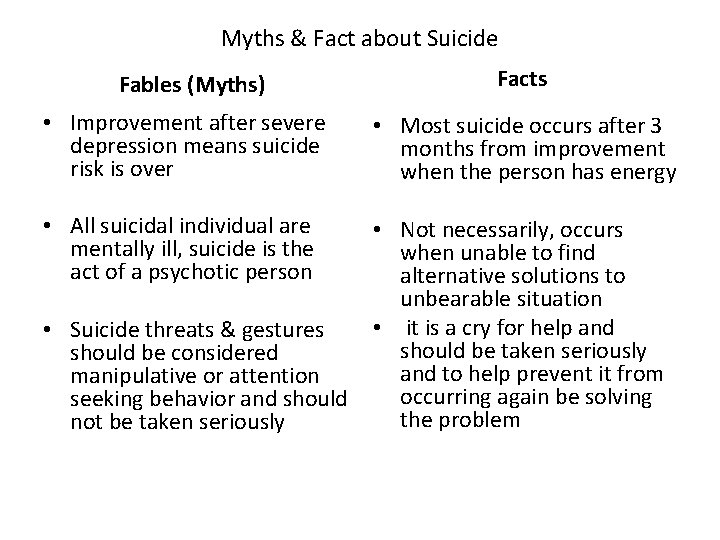 Myths & Fact about Suicide

Fables (Myths)

• Improvement after severe depression means suicide risk is over

• All suicidal individual are mentally ill, suicide is the act of a psychotic person

• Suicide threats & gestures should be considered manipulative or attention seeking behavior and should not be taken seriously

Facts

• Most suicide occurs after 3 months from improvement when the person has energy

• Not necessarily, occurs when unable to find alternative solutions to unbearable situation

• it is a cry for help and should be taken seriously and to help prevent it from occurring again be solving the problem